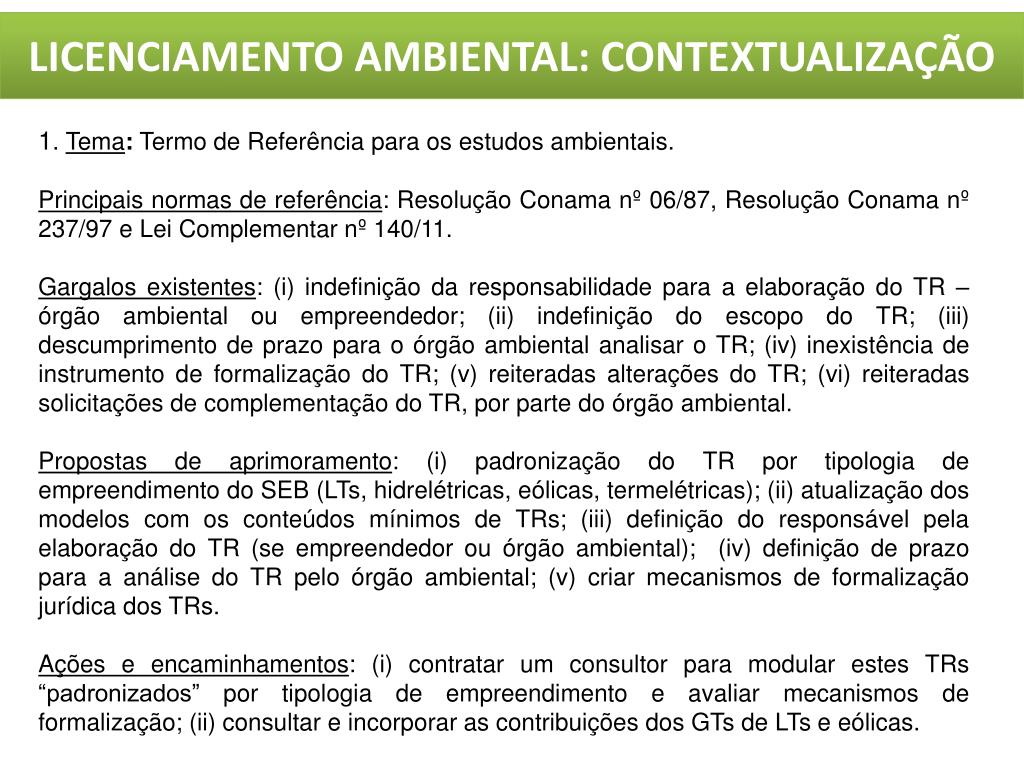 LICENCIAMENTO AMBIENTAL: CONTEXTUALIZAÇÃO

1. Tema: Termo de Referência para os estudos ambientais.

Principais normas de referência: Resolução Conama nº 06/87, Resolução Conama nº 237/97 e Lei Complementar nº 140/11.

Gargalos existentes: (i) indefinição da responsabilidade para a elaboração do TR – órgão ambiental ou empreendedor; (ii) indefinição do escopo do TR; (iii) descumprimento de prazo para o órgão ambiental analisar o TR; (iv) inexistência de instrumento de formalização do TR; (v) reiteradas alterações do TR; (vi) reiteradas solicitações de complementação do TR, por parte do órgão ambiental.

Propostas de aprimoramento: (i) padronização do TR por tipologia de empreendimento do SEB (LTs, hidrelétricas, eólicas, termelétricas); (ii) atualização dos modelos com os conteúdos mínimos de TRs; (iii) definição do responsável pela elaboração do TR (se empreendedor ou órgão ambiental); (iv) definição de prazo para a análise do TR pelo órgão ambiental; (v) criar mecanismos de formalização jurídica dos TRs.

Ações e encaminhamentos: (i) contratar um consultor para modular estes TRs “padronizados” por tipologia de empreendimento e avaliar mecanismos de formalização; (ii) consultar e incorporar as contribuições dos GTs de LTs e eólicas.